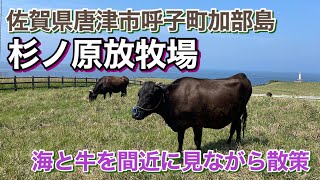 佐賀県唐津市呼子町加部島
杉ノ原放牧場
海と牛を間近に見ながら散策